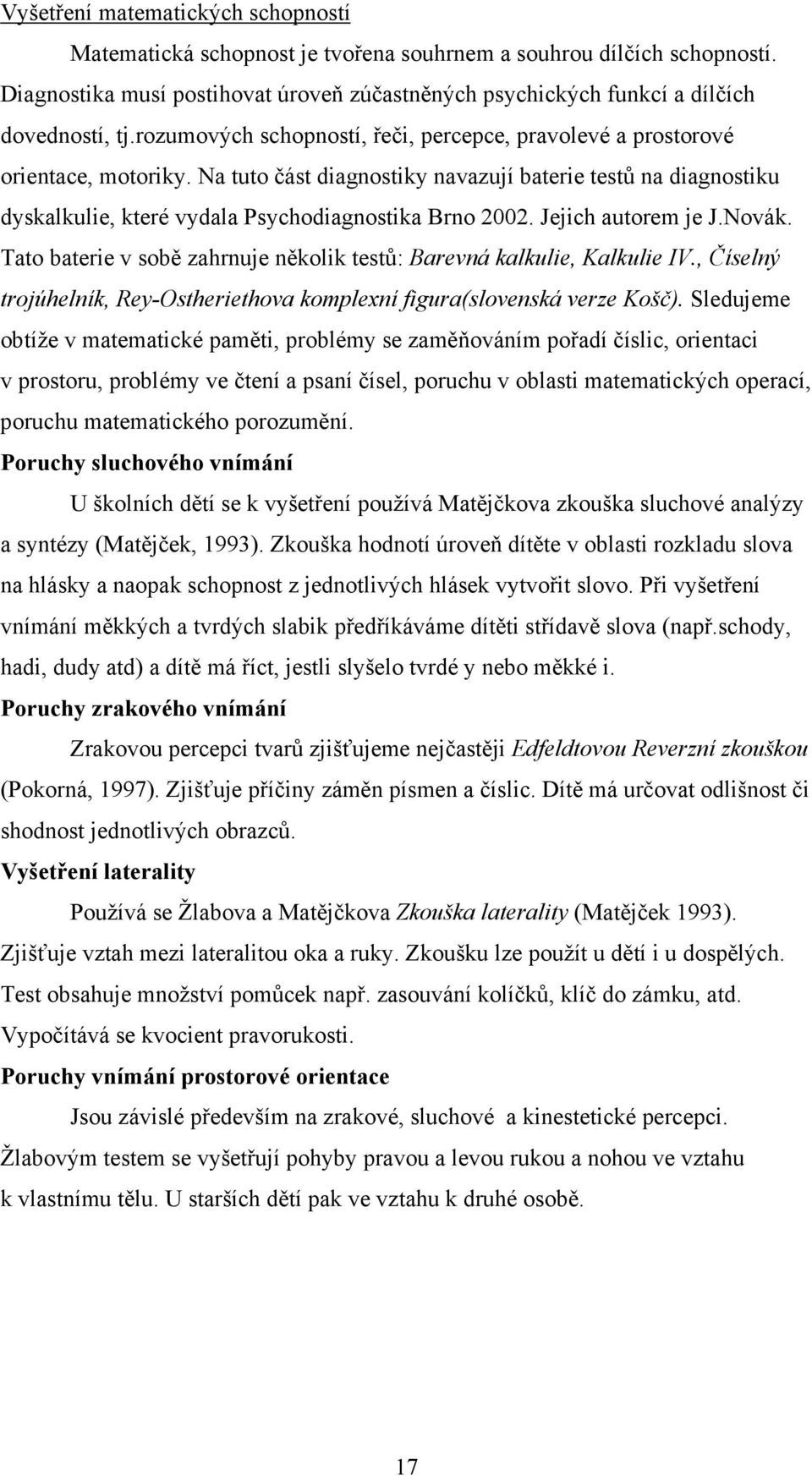 Vyšetření matematických schopností

Matematická schopnost je tvořena souhrnem a souhrou dílčích schopností. Diagnostika musí postihovat úroveň zúčastněných psychických funkcí a dílčích dovedností, tj.rozumových schopností, řeči, percepce, pravolevé a prostorové orientace, motoriky. Na tuto část diagnostiky navazují baterie testů na diagnostiku dyskalkulie, které vydala Psychodiagnostika Brno 2002. Jejich autorem je J.Novák. Tato baterie v sobě zahrnuje několik testů: Barevná kalkulie, Kalkulie IV., Číselný trojúhelník, Rey-Ostheriethova komplexní figura(slovenská verze Košč). Sledujeme obtíže v matematické paměti, problémy se zaměňováním pořadí číslic, orientaci v prostoru, problémy ve čtení a psaní čísel, poruchu v oblasti matematických operací, poruchu matematického porozumění.

Poruchy sluchového vnímání

U školních dětí se k vyšetření používá Matějčkova zkouška sluchové analýzy a syntézy (Matějček, 1993). Zkouška hodnotí úroveň dítěte v oblasti rozkladu slova na hlásky a naopak schopnost z jednotlivých hlásek vytvořit slovo. Při vyšetření vnímání měkkých a tvrdých slabik předříkáváme dítěti střídavě slova (např.schody, hadi, dudy atd) a dítě má říct, jestli slyšelo tvrdé y nebo měkké i.

Poruchy zrakového vnímání

Zrakovou percepci tvarů zjišťujeme nejčastěji Edfeldtovou Reverzní zkouškou (Pokorná, 1997). Zjišťuje příčiny záměn písmen a číslic. Dítě má určovat odlišnost či shodnost jednotlivých obrazců.

Vyšetření laterality

Používá se Žlabova a Matějčkova Zkouška laterality (Matějček 1993). Zjišťuje vztah mezi lateralitou oka a ruky. Zkoušku lze použít u dětí i u dospělých. Test obsahuje množství pomůcek např. zasouvání kolíčků, klíč do zámku, atd. Vypočítává se kvocient pravorukosti.

Poruchy vnímání prostorové orientace

Jsou závislé především na zrakové, sluchové a kinestetické percepci. Žlabovým testem se vyšetřují pohyby pravou a levou rukou a nohou ve vztahu k vlastnímu tělu. U starších dětí pak ve vztahu k druhé osobě.

17